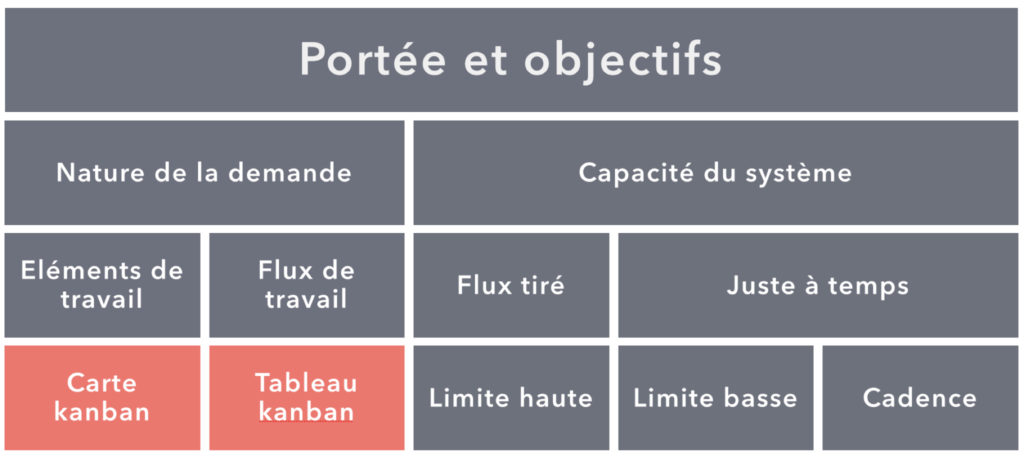 Portée et objectifs

Nature de la demande

Capacité du système

Eléments de travail

Flux de travail

Flux tiré

Juste à temps

Carte kanban

Tableau kanban

Limite haute

Limite basse

Cadence